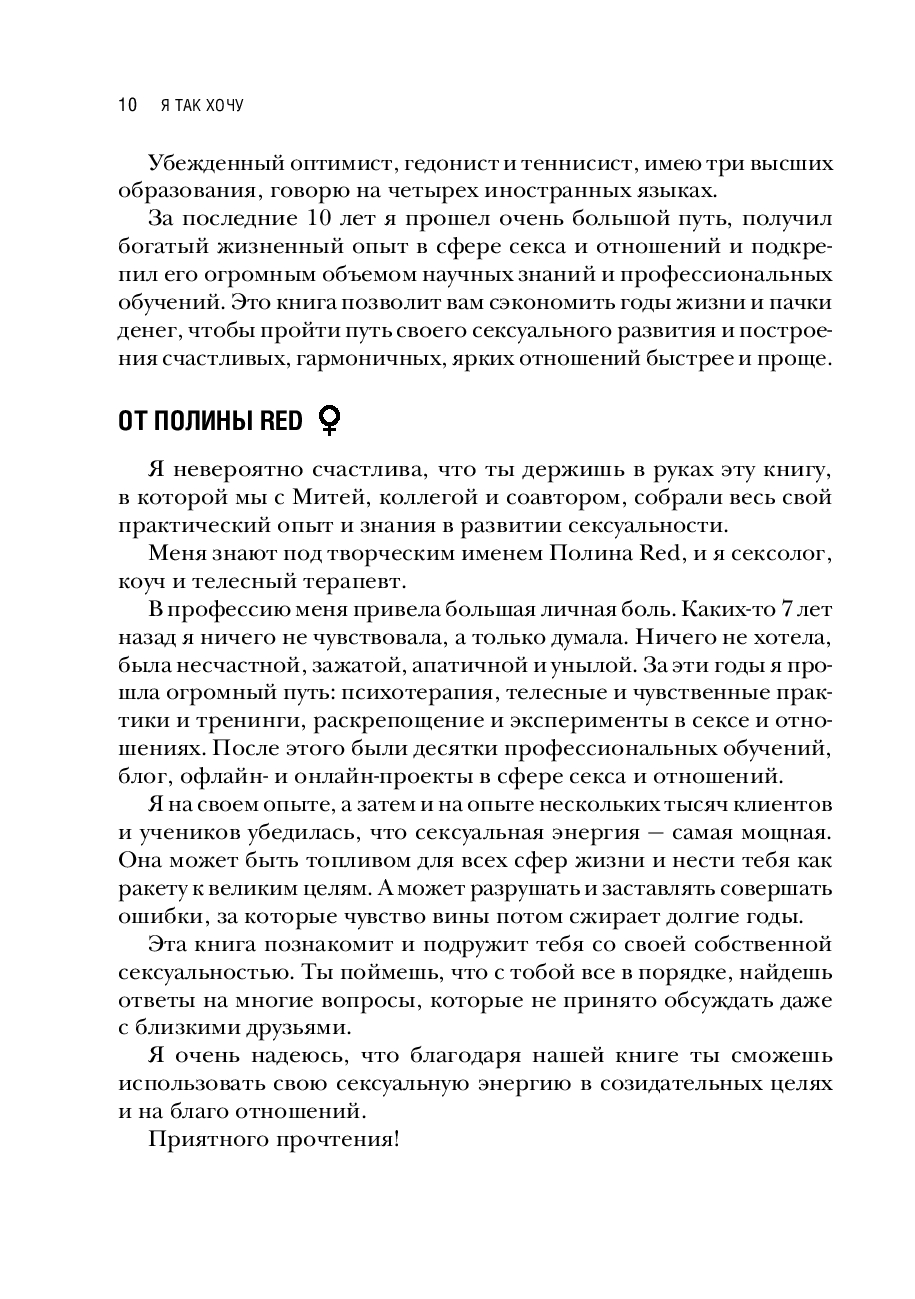 10 Я ТАК ХОЧУ

Убежденный оптимист, гедонист и теннисист, имею три высших образования, говорю на четырех иностранных языках.

За последние 10 лет я прошел очень большой путь, получил богатый жизненный опыт в сфере секса и отношений и подкрепил его огромным объемом научных знаний и профессиональных обучений. Это книга позволит вам сэкономить годы жизни и пачки денег, чтобы пройти путь своего сексуального развития и построения счастливых, гармоничных, ярких отношений быстрее и проще.

ОТ ПОЛИНЫ RED ♀

Я невероятно счастлива, что ты держишь в руках эту книгу, в которой мы с Митей, коллегой и соавтором, собрали весь свой практический опыт и знания в развитии сексуальности.

Меня знают под творческим именем Полина Red, и я сексолог, коуч и телесный терапевт.

В профессию меня привела большая личная боль. Каких-то 7 лет назад я ничего не чувствовала, а только думала. Ничего не хотела, была несчастной, зажатой, апатичной и унылой. За эти годы я прошла огромный путь: психотерапия, телесные и чувственные практики и тренинги, раскрепощение и эксперименты в сексе и отношениях. После этого были десятки профессиональных обучений, блог, офлайн- и онлайн-проекты в сфере секса и отношений.

Я на своем опыте, а затем и на опыте нескольких тысяч клиентов и учеников убедилась, что сексуальная энергия — самая мощная. Она может быть топливом для всех сфер жизни и нести тебя как ракету к великим целям. А может разрушать и заставлять совершать ошибки, за которые чувство вины потом сжирает долгие годы.

Эта книга познакомит и подружит тебя со своей собственной сексуальностью. Ты поймешь, что с тобой все в порядке, найдешь ответы на многие вопросы, которые не принято обсуждать даже с близкими друзьями.

Я очень надеюсь, что благодаря нашей книге ты сможешь использовать свою сексуальную энергию в созидательных целях и на благо отношений.

Приятного прочтения!